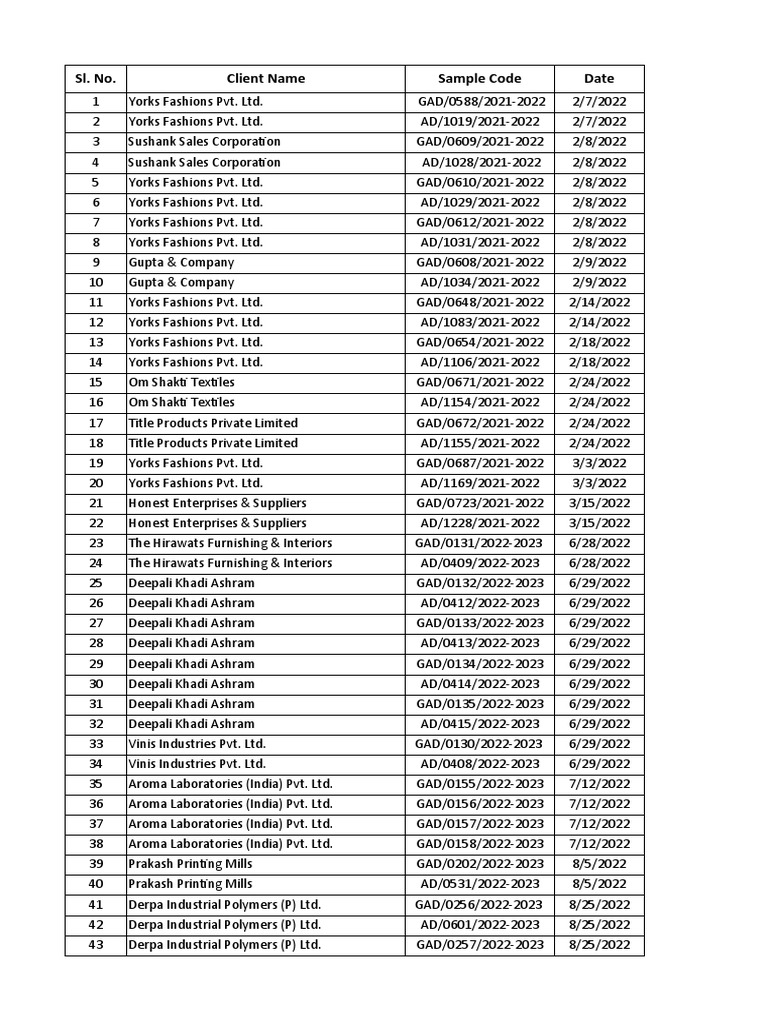 | Sl. No. | Client Name | Sample Code | Date |
|---|---|---|---|
| 1 | Yorks Fashions Pvt. Ltd. | GAD/0588/2021-2022 | 2/7/2022 |
| 2 | Yorks Fashions Pvt. Ltd. | AD/1019/2021-2022 | 2/7/2022 |
| 3 | Sushank Sales Corporation | GAD/0609/2021-2022 | 2/8/2022 |
| 4 | Sushank Sales Corporation | AD/1028/2021-2022 | 2/8/2022 |
| 5 | Yorks Fashions Pvt. Ltd. | GAD/0610/2021-2022 | 2/8/2022 |
| 6 | Yorks Fashions Pvt. Ltd. | AD/1029/2021-2022 | 2/8/2022 |
| 7 | Yorks Fashions Pvt. Ltd. | GAD/0612/2021-2022 | 2/8/2022 |
| 8 | Yorks Fashions Pvt. Ltd. | AD/1031/2021-2022 | 2/8/2022 |
| 9 | Gupta & Company | GAD/0608/2021-2022 | 2/9/2022 |
| 10 | Gupta & Company | AD/1034/2021-2022 | 2/9/2022 |
| 11 | Yorks Fashions Pvt. Ltd. | GAD/0648/2021-2022 | 2/14/2022 |
| 12 | Yorks Fashions Pvt. Ltd. | AD/1083/2021-2022 | 2/14/2022 |
| 13 | Yorks Fashions Pvt. Ltd. | GAD/0654/2021-2022 | 2/18/2022 |
| 14 | Yorks Fashions Pvt. Ltd. | AD/1106/2021-2022 | 2/18/2022 |
| 15 | Om Shakti Textiles | GAD/0671/2021-2022 | 2/24/2022 |
| 16 | Om Shakti Textiles | AD/1154/2021-2022 | 2/24/2022 |
| 17 | Title Products Private Limited | GAD/0672/2021-2022 | 2/24/2022 |
| 18 | Title Products Private Limited | AD/1155/2021-2022 | 2/24/2022 |
| 19 | Yorks Fashions Pvt. Ltd. | GAD/0687/2021-2022 | 3/3/2022 |
| 20 | Yorks Fashions Pvt. Ltd. | AD/1169/2021-2022 | 3/3/2022 |
| 21 | Honest Enterprises & Suppliers | GAD/0723/2021-2022 | 3/15/2022 |
| 22 | Honest Enterprises & Suppliers | AD/1228/2021-2022 | 3/15/2022 |
| 23 | The Hirawats Furnishing & Interiors | GAD/0131/2022-2023 | 6/28/2022 |
| 24 | The Hirawats Furnishing & Interiors | AD/0409/2022-2023 | 6/28/2022 |
| 25 | Deepali Khadi Ashram | GAD/0132/2022-2023 | 6/29/2022 |
| 26 | Deepali Khadi Ashram | AD/0412/2022-2023 | 6/29/2022 |
| 27 | Deepali Khadi Ashram | GAD/0133/2022-2023 | 6/29/2022 |
| 28 | Deepali Khadi Ashram | AD/0413/2022-2023 | 6/29/2022 |
| 29 | Deepali Khadi Ashram | GAD/0134/2022-2023 | 6/29/2022 |
| 30 | Deepali Khadi Ashram | AD/0414/2022-2023 | 6/29/2022 |
| 31 | Deepali Khadi Ashram | GAD/0135/2022-2023 | 6/29/2022 |
| 32 | Deepali Khadi Ashram | AD/0415/2022-2023 | 6/29/2022 |
| 33 | Vinis Industries Pvt. Ltd. | GAD/0130/2022-2023 | 6/29/2022 |
| 34 | Vinis Industries Pvt. Ltd. | AD/0408/2022-2023 | 6/29/2022 |
| 35 | Aroma Laboratories (India) Pvt. Ltd. | GAD/0155/2022-2023 | 7/12/2022 |
| 36 | Aroma Laboratories (India) Pvt. Ltd. | GAD/0156/2022-2023 | 7/12/2022 |
| 37 | Aroma Laboratories (India) Pvt. Ltd. | GAD/0157/2022-2023 | 7/12/2022 |
| 38 | Aroma Laboratories (India) Pvt. Ltd. | GAD/0158/2022-2023 | 7/12/2022 |
| 39 | Prakash Printing Mills | GAD/0202/2022-2023 | 8/5/2022 |
| 40 | Prakash Printing Mills | AD/0531/2022-2023 | 8/5/2022 |
| 41 | Derpa Industrial Polymers (P) Ltd. | GAD/0256/2022-2023 | 8/25/2022 |
| 42 | Derpa Industrial Polymers (P) Ltd. | AD/0601/2022-2023 | 8/25/2022 |
| 43 | Derpa Industrial Polymers (P) Ltd. | GAD/0257/2022-2023 | 8/25/2022 |